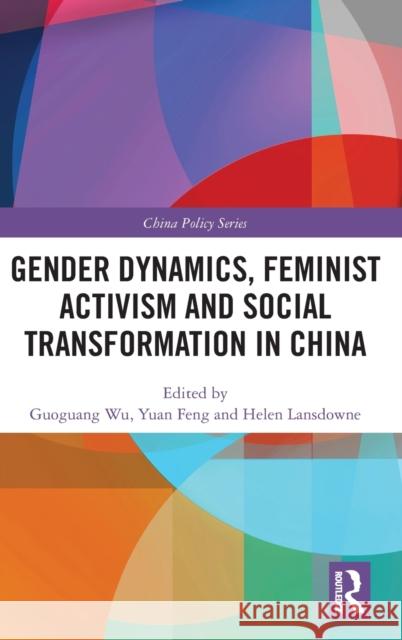 China Policy Series

GENDER DYNAMICS, FEMINIST ACTIVISM AND SOCIAL TRANSFORMATION IN CHINA

Edited by
Guoguang Wu, Yuan Feng and Helen Lansdowne

ROUTLEDGE